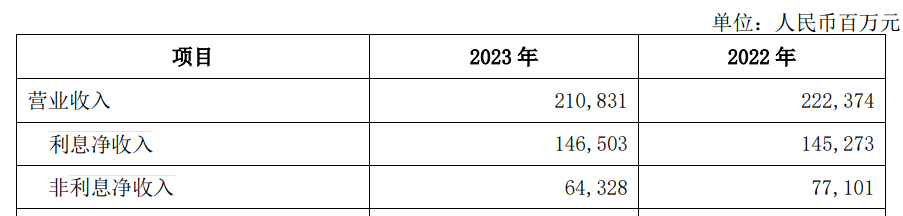 单位：人民币百万元

| 项目 | 2023 年 | 2022 年 |
|---|---|---|
| 营业收入 | 210,831 | 222,374 |
| 利息净收入 | 146,503 | 145,273 |
| 非利息净收入 | 64,328 | 77,101 |